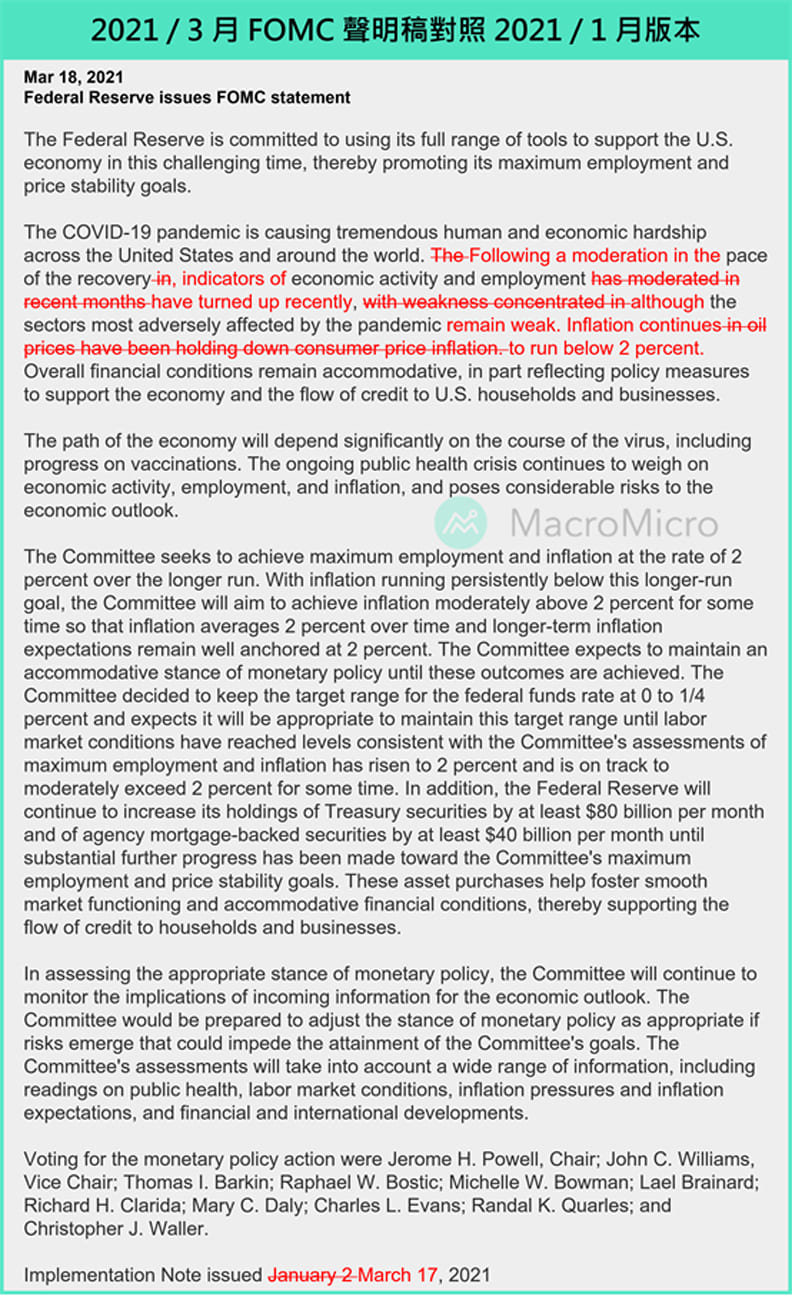 2021 / 3 月 FOMC 聲明稿對照 2021 / 1 月版本

Mar 18, 2021
Federal Reserve issues FOMC statement

The Federal Reserve is committed to using its full range of tools to support the U.S. economy in this challenging time, thereby promoting its maximum employment and price stability goals.

The COVID-19 pandemic is causing tremendous human and economic hardship across the United States and around the world. The Following a moderation in the pace of the recovery in, indicators of economic activity and employment has moderated in recent months have turned up recently, with weakness concentrated in although the sectors most adversely affected by the pandemic remain weak. Inflation continues in oil prices have been holding down consumer price inflation. to run below 2 percent. Overall financial conditions remain accommodative, in part reflecting policy measures to support the economy and the flow of credit to U.S. households and businesses.

The path of the economy will depend significantly on the course of the virus, including progress on vaccinations. The ongoing public health crisis continues to weigh on economic activity, employment, and inflation, and poses considerable risks to the economic outlook.

MacroMicro

The Committee seeks to achieve maximum employment and inflation at the rate of 2 percent over the longer run. With inflation running persistently below this longer-run goal, the Committee will aim to achieve inflation moderately above 2 percent for some time so that inflation averages 2 percent over time and longer-term inflation expectations remain well anchored at 2 percent. The Committee expects to maintain an accommodative stance of monetary policy until these outcomes are achieved. The Committee decided to keep the target range for the federal funds rate at 0 to 1/4 percent and expects it will be appropriate to maintain this target range until labor market conditions have reached levels consistent with the Committee's assessments of maximum employment and inflation has risen to 2 percent and is on track to moderately exceed 2 percent for some time. In addition, the Federal Reserve will continue to increase its holdings of Treasury securities by at least $80 billion per month and of agency mortgage-backed securities by at least $40 billion per month until substantial further progress has been made toward the Committee's maximum employment and price stability goals. These asset purchases help foster smooth market functioning and accommodative financial conditions, thereby supporting the flow of credit to households and businesses.

In assessing the appropriate stance of monetary policy, the Committee will continue to monitor the implications of incoming information for the economic outlook. The Committee would be prepared to adjust the stance of monetary policy as appropriate if risks emerge that could impede the attainment of the Committee's goals. The Committee's assessments will take into account a wide range of information, including readings on public health, labor market conditions, inflation pressures and inflation expectations, and financial and international developments.

Voting for the monetary policy action were Jerome H. Powell, Chair; John C. Williams, Vice Chair; Thomas I. Barkin; Raphael W. Bostic; Michelle W. Bowman; Lael Brainard; Richard H. Clarida; Mary C. Daly; Charles L. Evans; Randal K. Quarles; and Christopher J. Waller.

Implementation Note issued January 2 March 17, 2021